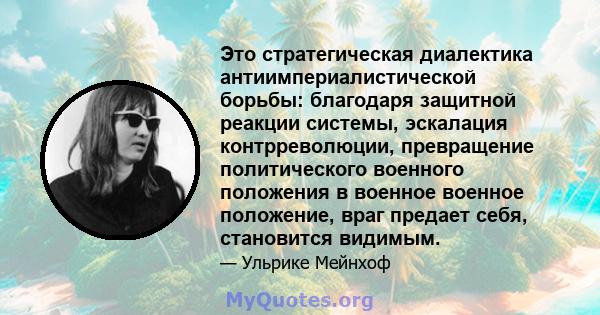 Это стратегическая диалектика антиимпериалистической борьбы: благодаря защитной реакции системы, эскалация контрреволюции, превращение политического военного положения в военное военное положение, враг предает себя, становится видимым.

— Ульрике Мейнхоф

MyQuotes.org